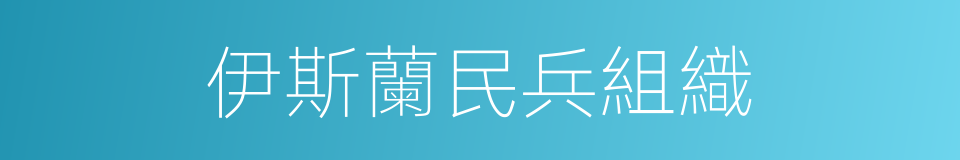 伊斯蘭民兵組織